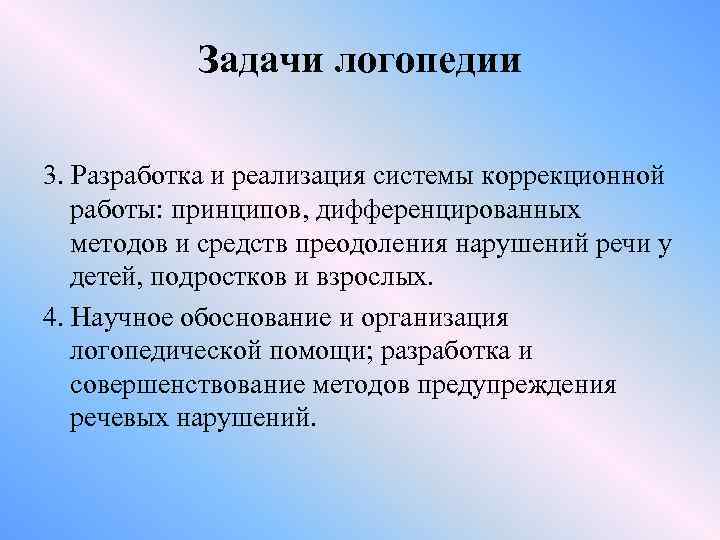 Задачи логопедии

3. Разработка и реализация системы коррекционной работы: принципов, дифференцированных методов и средств преодоления нарушений речи у детей, подростков и взрослых.

4. Научное обоснование и организация логопедической помощи; разработка и совершенствование методов предупреждения речевых нарушений.